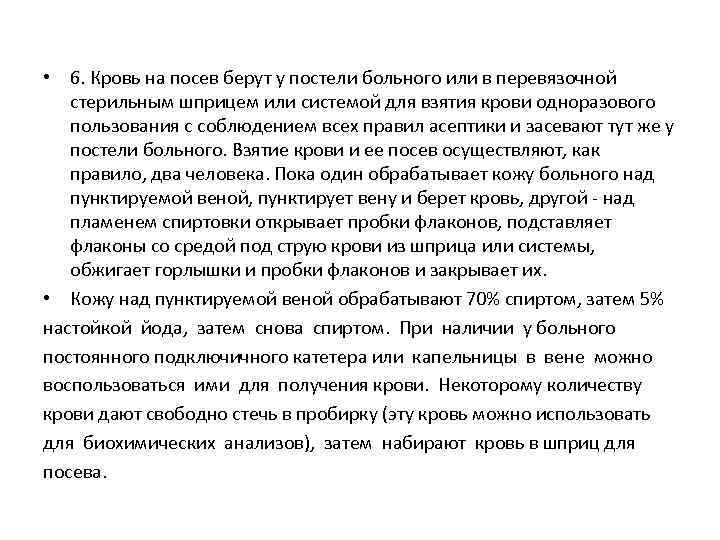 • 6. Кровь на посев берут у постели больного или в перевязочной стерильным шприцем или системой для взятия крови одноразового пользования с соблюдением всех правил асептики и засевают тут же у постели больного. Взятие крови и ее посев осуществляют, как правило, два человека. Пока один обрабатывает кожу больного над пунктируемой веной, пунктирует вену и берет кровь, другой - над пламенем спиртовки открывает пробки флаконов, подставляет флаконы со средой под струю крови из шприца или системы, обжигает горлышки и пробки флаконов и закрывает их.

• Кожу над пунктируемой веной обрабатывают 70% спиртом, затем 5% настойкой йода, затем снова спиртом. При наличии у больного постоянного подключичного катетера или капельницы в вене можно воспользоваться ими для получения крови. Некоторому количеству крови дают свободно стечь в пробирку (эту кровь можно использовать для биохимических анализов), затем набирают кровь в шприц для посева.